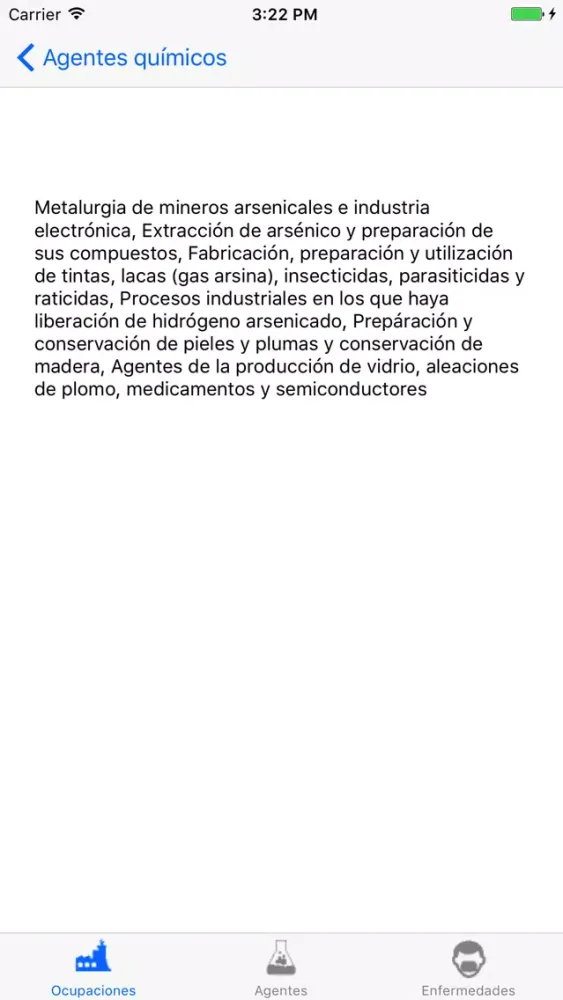 Carrier 3:22 PM

Agentes químicos

Metalurgia de mineros arsenicales e industria electrónica, Extracción de arsénico y preparación de sus compuestos, Fabricación, preparación y utilización de tintas, lacas (gas arsina), insecticidas, parasiticidas y raticidas, Procesos industriales en los que haya liberación de hidrógeno arsenicado, Prepáración y conservación de pieles y plumas y conservación de madera, Agentes de la producción de vidrio, aleaciones de plomo, medicamentos y semiconductores

Ocupaciones Agentes Enfermedades